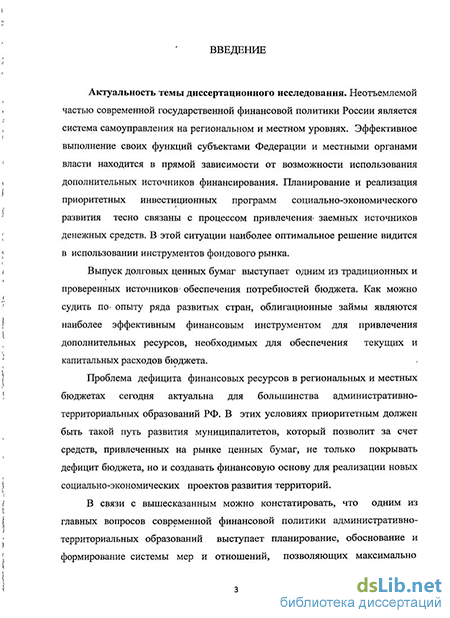 ВВЕДЕНИЕ

Актуальность темы диссертационного исследования. Неотъемлемой частью современной государственной финансовой политики России является система самоуправления на региональном и местном уровнях. Эффективное выполнение своих функций субъектами Федерации и местными органами власти находится в прямой зависимости от возможности использования дополнительных источников финансирования. Планирование и реализация приоритетных инвестиционных программ социально-экономического развития тесно связаны с процессом привлечения заемных источников денежных средств. В этой ситуации наиболее оптимальное решение видится в использовании инструментов фондового рынка.

Выпуск долговых ценных бумаг выступает одним из традиционных и проверенных источников обеспечения потребностей бюджета. Как можно судить по опыту ряда развитых стран, облигационные займы являются наиболее эффективным финансовым инструментом для привлечения дополнительных ресурсов, необходимых для обеспечения текущих и капитальных расходов бюджета.

Проблема дефицита финансовых ресурсов в региональных и местных бюджетах сегодня актуальна для большинства административно-территориальных образований РФ. В этих условиях приоритетным должен быть такой путь развития муниципалитетов, который позволит за счет средств, привлеченных на рынке ценных бумаг, не только покрывать дефицит бюджета, но и создавать финансовую основу для реализации новых социально-экономических проектов развития территорий.

В связи с вышесказанным можно констатировать, что одним из главных вопросов современной финансовой политики административно-территориальных образований выступает планирование, обоснование и формирование системы мер и отношений, позволяющих максимально

3

dsLib.net
библиотека диссертаций